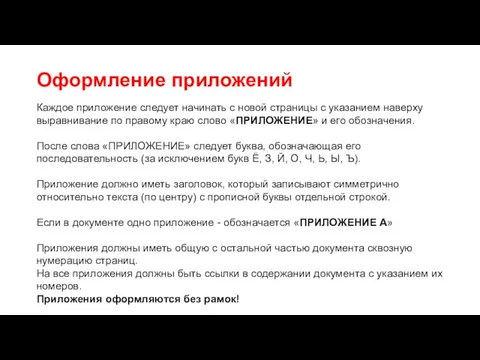 Оформление приложений

Каждое приложение следует начинать с новой страницы с указанием наверху выравнивание по правому краю слово «ПРИЛОЖЕНИЕ» и его обозначения.

После слова «ПРИЛОЖЕНИЕ» следует буква, обозначающая его последовательность (за исключением букв Ё, З, Й, О, Ч, Ь, Ы, Ъ).

Приложение должно иметь заголовок, который записывают симметрично относительно текста (по центру) с прописной буквы отдельной строкой.

Если в документе одно приложение - обозначается «ПРИЛОЖЕНИЕ А»

Приложения должны иметь общую с остальной частью документа сквозную нумерацию страниц.
На все приложения должны быть ссылки в содержании документа с указанием их номеров.
Приложения оформляются без рамок!